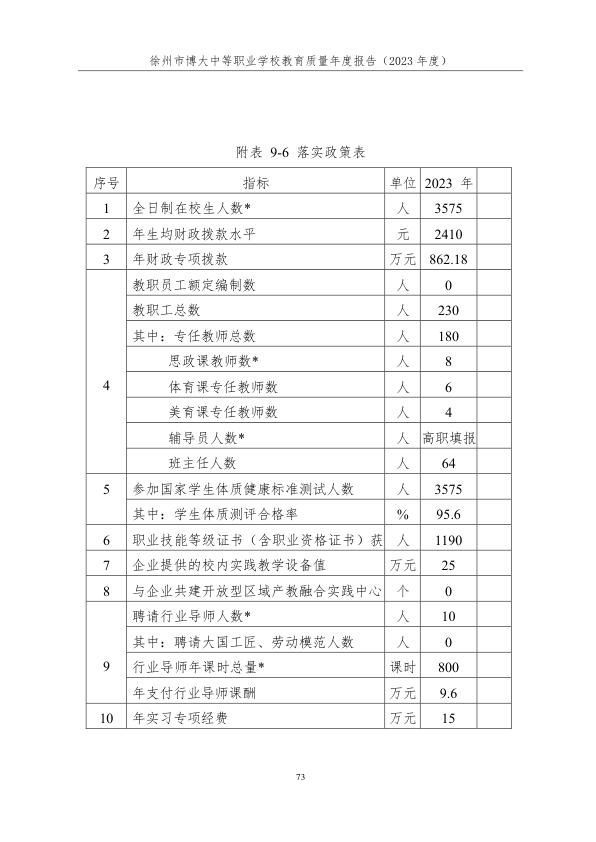 徐州市博大中等职业学校教育质量年度报告（2023 年度）

附表 9-6 落实政策表

| 序号 | 指标 | 单位 | 2023 年 | |
|---|---|---|---|---|
| 1 | 全日制在校生人数* | 人 | 3575 | |
| 2 | 年生均财政拨款水平 | 元 | 2410 | |
| 3 | 年财政专项拨款 | 万元 | 862.18 | |
| 4 | 教职员工额定编制数 | 人 | 0 | |
| | 教职工总数 | 人 | 230 | |
| | 其中：专任教师总数 | 人 | 180 | |
| | 思政课教师数* | 人 | 8 | |
| | 体育课专任教师数 | 人 | 6 | |
| | 美育课专任教师数 | 人 | 4 | |
| | 辅导员人数* | 人 | 高职填报 | |
| | 班主任人数 | 人 | 64 | |
| 5 | 参加国家学生体质健康标准测试人数 | 人 | 3575 | |
| | 其中：学生体质测评合格率 | % | 95.6 | |
| 6 | 职业技能等级证书（含职业资格证书）获 | 人 | 1190 | |
| 7 | 企业提供的校内实践教学设备值 | 万元 | 25 | |
| 8 | 与企业共建开放型区域产教融合实践中心 | 个 | 0 | |
| 9 | 聘请行业导师人数* | 人 | 10 | |
| | 其中：聘请大国工匠、劳动模范人数 | 人 | 0 | |
| | 行业导师年课时总量* | 课时 | 800 | |
| | 年支付行业导师课酬 | 万元 | 9.6 | |
| 10 | 年实习专项经费 | 万元 | 15 | |

73